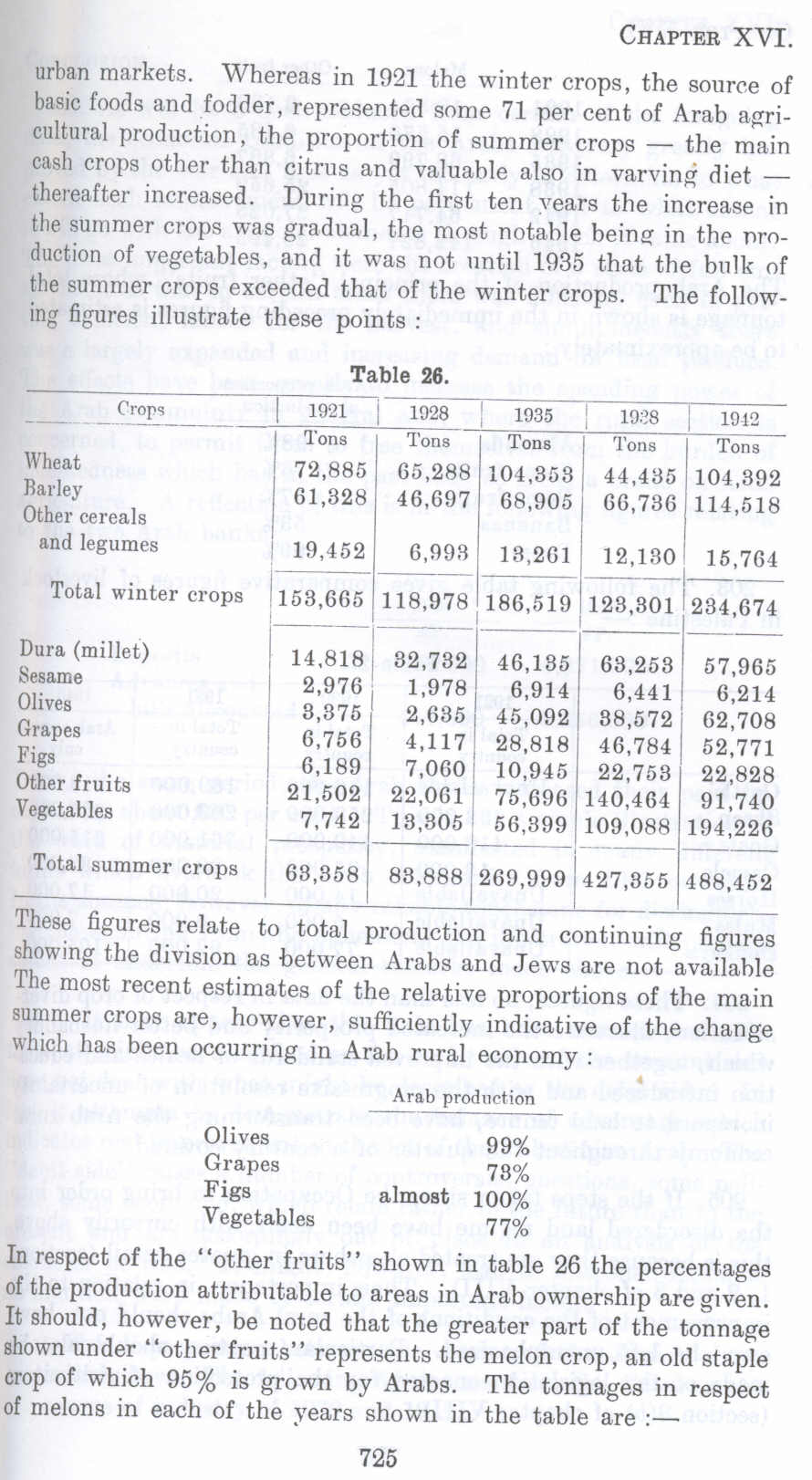 CHAPTER XVI.

urban markets. Whereas in 1921 the winter crops, the source of basic foods and fodder, represented some 71 per cent of Arab agricultural production, the proportion of summer crops — the main cash crops other than citrus and valuable also in varving diet — thereafter increased. During the first ten years the increase in the summer crops was gradual, the most notable being in the production of vegetables, and it was not until 1935 that the bulk of the summer crops exceeded that of the winter crops. The following figures illustrate these points :

Table 26.

| Crops | 1921 | 1928 | 1935 | 1938 | 1942 |
|---|---|---|---|---|---|
| | Tons | Tons | Tons | Tons | Tons |
| Wheat | 72,885 | 65,288 | 104,353 | 44,435 | 104,392 |
| Barley | 61,328 | 46,697 | 68,905 | 66,736 | 114,518 |
| Other cereals and legumes | 19,452 | 6,993 | 13,261 | 12,130 | 15,764 |
| Total winter crops | 153,665 | 118,978 | 186,519 | 123,301 | 234,674 |
| Dura (millet) | 14,818 | 32,732 | 46,135 | 63,253 | 57,965 |
| Sesame | 2,976 | 1,978 | 6,914 | 6,441 | 6,214 |
| Olives | 3,375 | 2,635 | 45,092 | 38,572 | 62,708 |
| Grapes | 6,756 | 4,117 | 28,818 | 46,784 | 52,771 |
| Figs | 6,189 | 7,060 | 10,945 | 22,753 | 22,828 |
| Other fruits | 21,502 | 22,061 | 75,696 | 140,464 | 91,740 |
| Vegetables | 7,742 | 13,305 | 56,399 | 109,088 | 194,226 |
| Total summer crops | 63,358 | 83,888 | 269,999 | 427,355 | 488,452 |

These figures relate to total production and continuing figures showing the division as between Arabs and Jews are not available The most recent estimates of the relative proportions of the main summer crops are, however, sufficiently indicative of the change which has been occurring in Arab rural economy :

| | Arab production |
|---|---|
| Olives | 99% |
| Grapes | 73% |
| Figs | almost 100% |
| Vegetables | 77% |

In respect of the "other fruits" shown in table 26 the percentages of the production attributable to areas in Arab ownership are given. It should, however, be noted that the greater part of the tonnage shown under "other fruits" represents the melon crop, an old staple crop of which 95% is grown by Arabs. The tonnages in respect of melons in each of the years shown in the table are :—

725